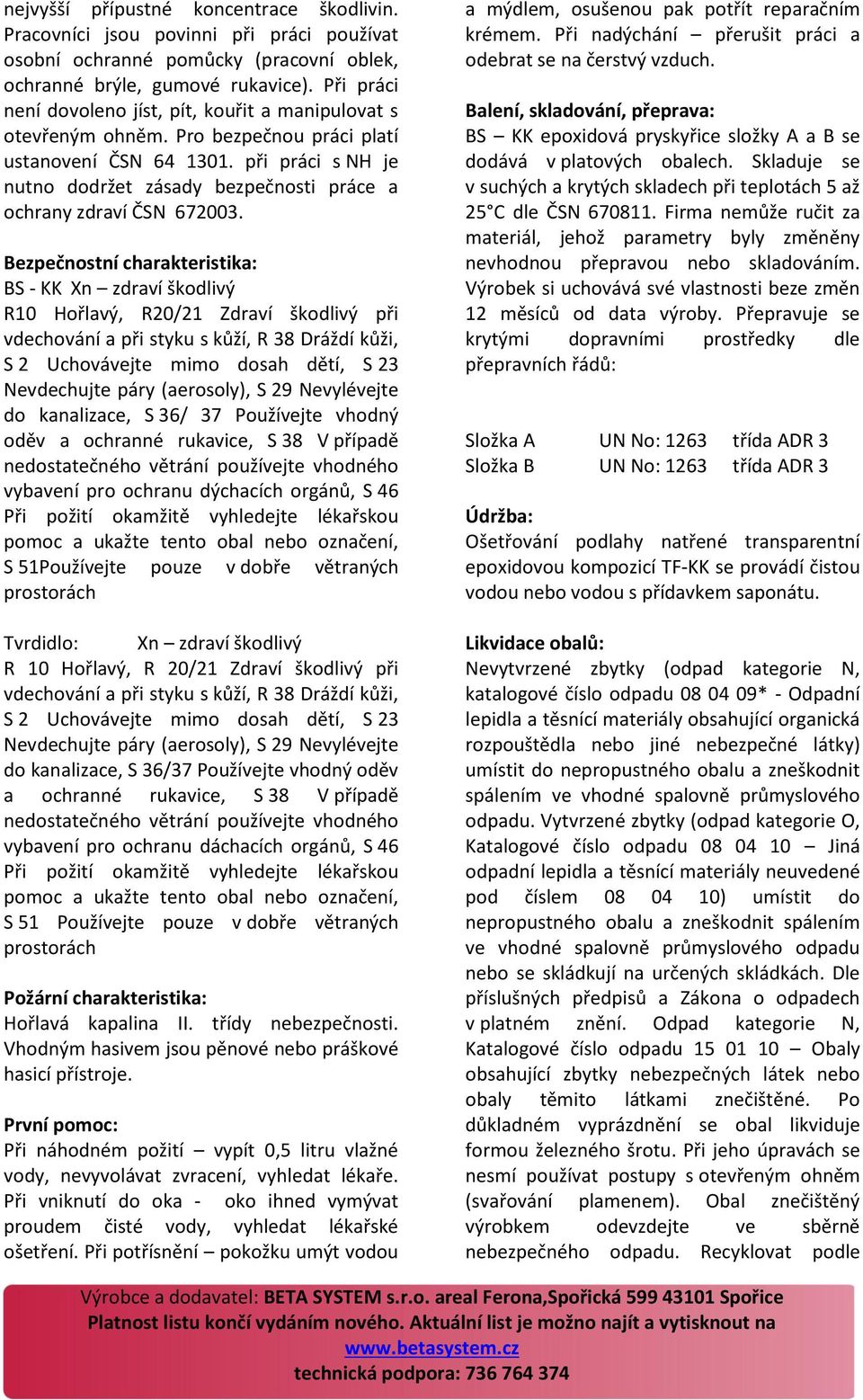 nejvyšší přípustné koncentrace škodlivin. Pracovníci jsou povinni při práci používat osobní ochranné pomůcky (pracovní oblek, ochranné brýle, gumové rukavice). Při práci není dovoleno jíst, pít, kouřit a manipulovat s otevřeným ohněm. Pro bezpečnou práci platí ustanovení ČSN 64 1301. při práci s NH je nutno dodržet zásady bezpečnosti práce a ochrany zdraví ČSN 672003.

Bezpečnostní charakteristika:
BS - KK Xn – zdraví škodlivý
R10 Hořlavý, R20/21 Zdraví škodlivý při vdechování a při styku s kůží, R 38 Dráždí kůži, S 2 Uchovávejte mimo dosah dětí, S 23 Nevdechujte páry (aerosoly), S 29 Nevylévejte do kanalizace, S 36/ 37 Používejte vhodný oděv a ochranné rukavice, S 38 V případě nedostatečného větrání používejte vhodného vybavení pro ochranu dýchacích orgánů, S 46 Při požití okamžitě vyhledejte lékařskou pomoc a ukažte tento obal nebo označení, S 51Používejte pouze v dobře větraných prostorách

Tvrdidlo: Xn – zdraví škodlivý
R 10 Hořlavý, R 20/21 Zdraví škodlivý při vdechování a při styku s kůží, R 38 Dráždí kůži, S 2 Uchovávejte mimo dosah dětí, S 23 Nevdechujte páry (aerosoly), S 29 Nevylévejte do kanalizace, S 36/37 Používejte vhodný oděv a ochranné rukavice, S 38 V případě nedostatečného větrání používejte vhodného vybavení pro ochranu dáchacích orgánů, S 46 Při požití okamžitě vyhledejte lékařskou pomoc a ukažte tento obal nebo označení, S 51 Používejte pouze v dobře větraných prostorách

Požární charakteristika:
Hořlavá kapalina II. třídy nebezpečnosti. Vhodným hasivem jsou pěnové nebo práškové hasicí přístroje.

První pomoc:
Při náhodném požití – vypít 0,5 litru vlažné vody, nevyvolávat zvracení, vyhledat lékaře. Při vniknutí do oka - oko ihned vymývat proudem čisté vody, vyhledat lékařské ošetření. Při potřísnění – pokožku umýt vodou a mýdlem, osušenou pak potřít reparačním krémem. Při nadýchání – přerušit práci a odebrat se na čerstvý vzduch.

Balení, skladování, přeprava:
BS – KK epoxidová pryskyřice složky A a B se dodává v platových obalech. Skladuje se v suchých a krytých skladech při teplotách 5 až 25°C dle ČSN 670811. Firma nemůže ručit za materiál, jehož parametry byly změněny nevhodnou přepravou nebo skladováním. Výrobek si uchovává své vlastnosti beze změn 12 měsíců od data výroby. Přepravuje se krytými dopravními prostředky dle přepravních řádů:

Složka A UN No: 1263 třída ADR 3
Složka B UN No: 1263 třída ADR 3

Údržba:
Ošetřování podlahy natřené transparentní epoxidovou kompozicí TF-KK se provádí čistou vodou nebo vodou s přídavkem saponátu.

Likvidace obalů:
Nevytvrzené zbytky (odpad kategorie N, katalogové číslo odpadu 08 04 09* - Odpadní lepidla a těsnící materiály obsahující organická rozpouštědla nebo jiné nebezpečné látky) umístit do nepropustného obalu a zneškodnit spálením ve vhodné spalovně průmyslového odpadu. Vytvrzené zbytky (odpad kategorie O, Katalogové číslo odpadu 08 04 10 – Jiná odpadní lepidla a těsnící materiály neuvedené pod číslem 08 04 10) umístit do nepropustného obalu a zneškodnit spálením ve vhodné spalovně průmyslového odpadu nebo se skládkují na určených skládkách. Dle příslušných předpisů a Zákona o odpadech v platném znění. Odpad kategorie N, Katalogové číslo odpadu 15 01 10 – Obaly obsahující zbytky nebezpečných látek nebo obaly těmito látkami znečištěné. Po důkladném vyprázdnění se obal likviduje formou železného šrotu. Při jeho úpravách se nesmí používat postupy s otevřeným ohněm (svařování plamenem). Obal znečištěný výrobkem odevzdejte ve sběrně nebezpečného odpadu. Recyklovat podle

Výrobce a dodavatel: BETA SYSTEM s.r.o. areal Ferona,Spořická 599 43101 Spořice
Platnost listu končí vydáním nového. Aktuální list je možno najít a vytisknout na
www.betasystem.cz
technická podpora: 736 764 374